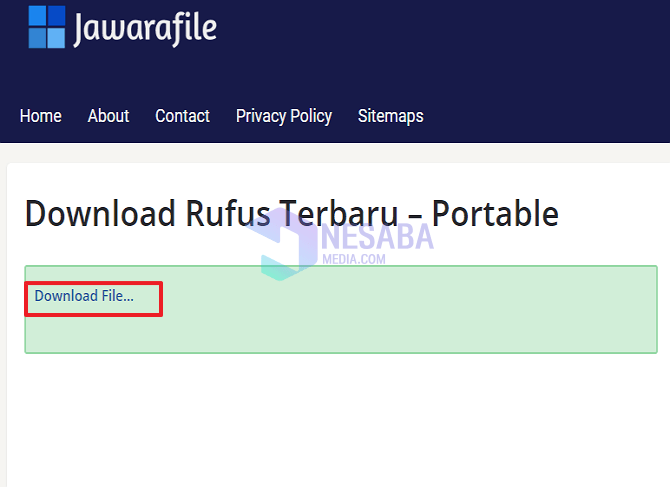 Jawarafile

Home About Contact Privacy Policy Sitemaps

Download Rufus Terbaru – Portable

NESABA MEDIA.COM

Download File...